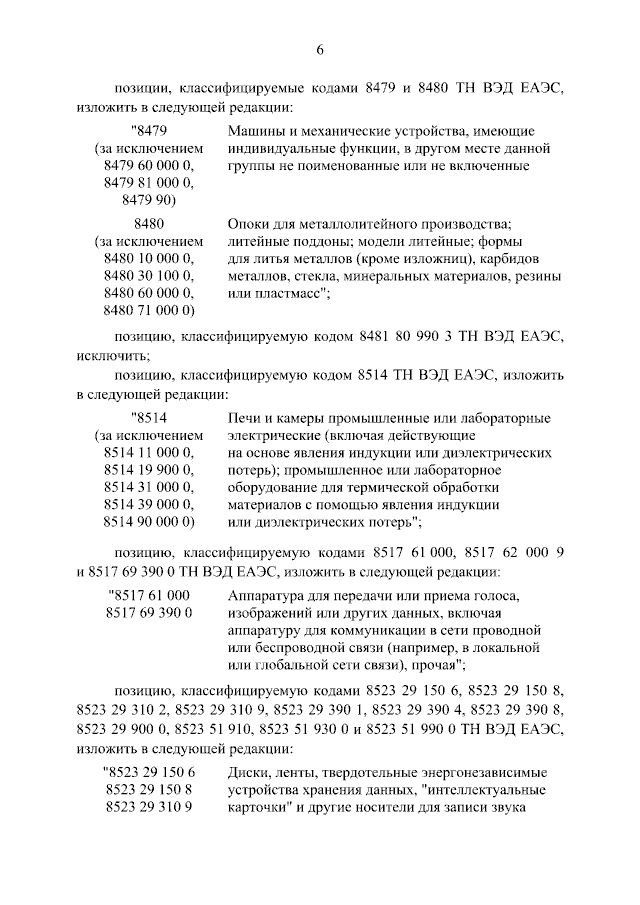 6

позиции, классифицируемые кодами 8479 и 8480 ТН ВЭД ЕАЭС, изложить в следующей редакции:

"8479
(за исключением
8479 60 000 0,
8479 81 000 0,
8479 90)

Машины и механические устройства, имеющие индивидуальные функции, в другом месте данной группы не поименованные или не включенные

8480
(за исключением
8480 10 000 0,
8480 30 100 0,
8480 60 000 0,
8480 71 000 0)

Опоки для металлолитейного производства; литейные поддоны; модели литейные; формы для литья металлов (кроме изложниц), карбидов металлов, стекла, минеральных материалов, резины или пластмасс";

позицию, классифицируемую кодом 8481 80 990 3 ТН ВЭД ЕАЭС, исключить;

позицию, классифицируемую кодом 8514 ТН ВЭД ЕАЭС, изложить в следующей редакции:

"8514
(за исключением
8514 11 000 0,
8514 19 900 0,
8514 31 000 0,
8514 39 000 0,
8514 90 000 0)

Печи и камеры промышленные или лабораторные электрические (включая действующие на основе явления индукции или диэлектрических потерь); промышленное или лабораторное оборудование для термической обработки материалов с помощью явления индукции или диэлектрических потерь";

позицию, классифицируемую кодами 8517 61 000, 8517 62 000 9 и 8517 69 390 0 ТН ВЭД ЕАЭС, изложить в следующей редакции:

"8517 61 000
8517 69 390 0

Аппаратура для передачи или приема голоса, изображений или других данных, включая аппаратуру для коммуникации в сети проводной или беспроводной связи (например, в локальной или глобальной сети связи), прочая";

позицию, классифицируемую кодами 8523 29 150 6, 8523 29 150 8, 8523 29 310 2, 8523 29 310 9, 8523 29 390 1, 8523 29 390 4, 8523 29 390 8, 8523 29 900 0, 8523 51 910, 8523 51 930 0 и 8523 51 990 0 ТН ВЭД ЕАЭС, изложить в следующей редакции:

"8523 29 150 6
8523 29 150 8
8523 29 310 9

Диски, ленты, твердотельные энергонезависимые устройства хранения данных, "интеллектуальные карточки" и другие носители для записи звука